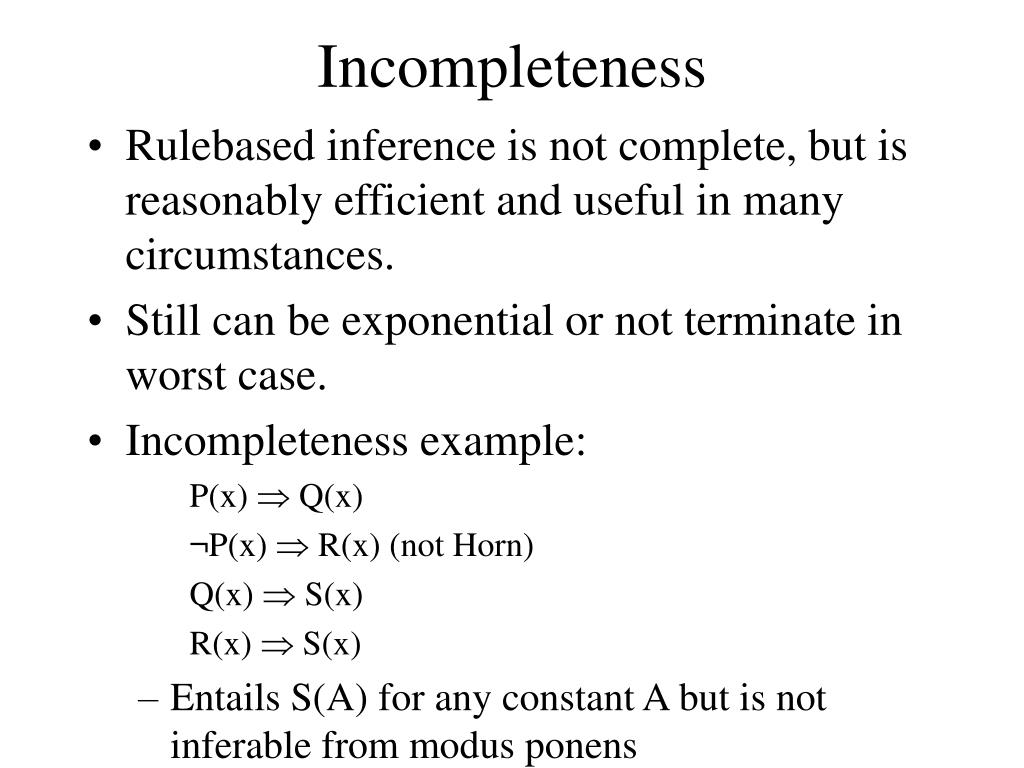 Incompleteness

• Rulebased inference is not complete, but is reasonably efficient and useful in many circumstances.

• Still can be exponential or not terminate in worst case.

• Incompleteness example:

$P(x) \Rightarrow Q(x)$

$\neg P(x) \Rightarrow R(x)$ (not Horn)

$Q(x) \Rightarrow S(x)$

$R(x) \Rightarrow S(x)$

– Entails S(A) for any constant A but is not inferable from modus ponens